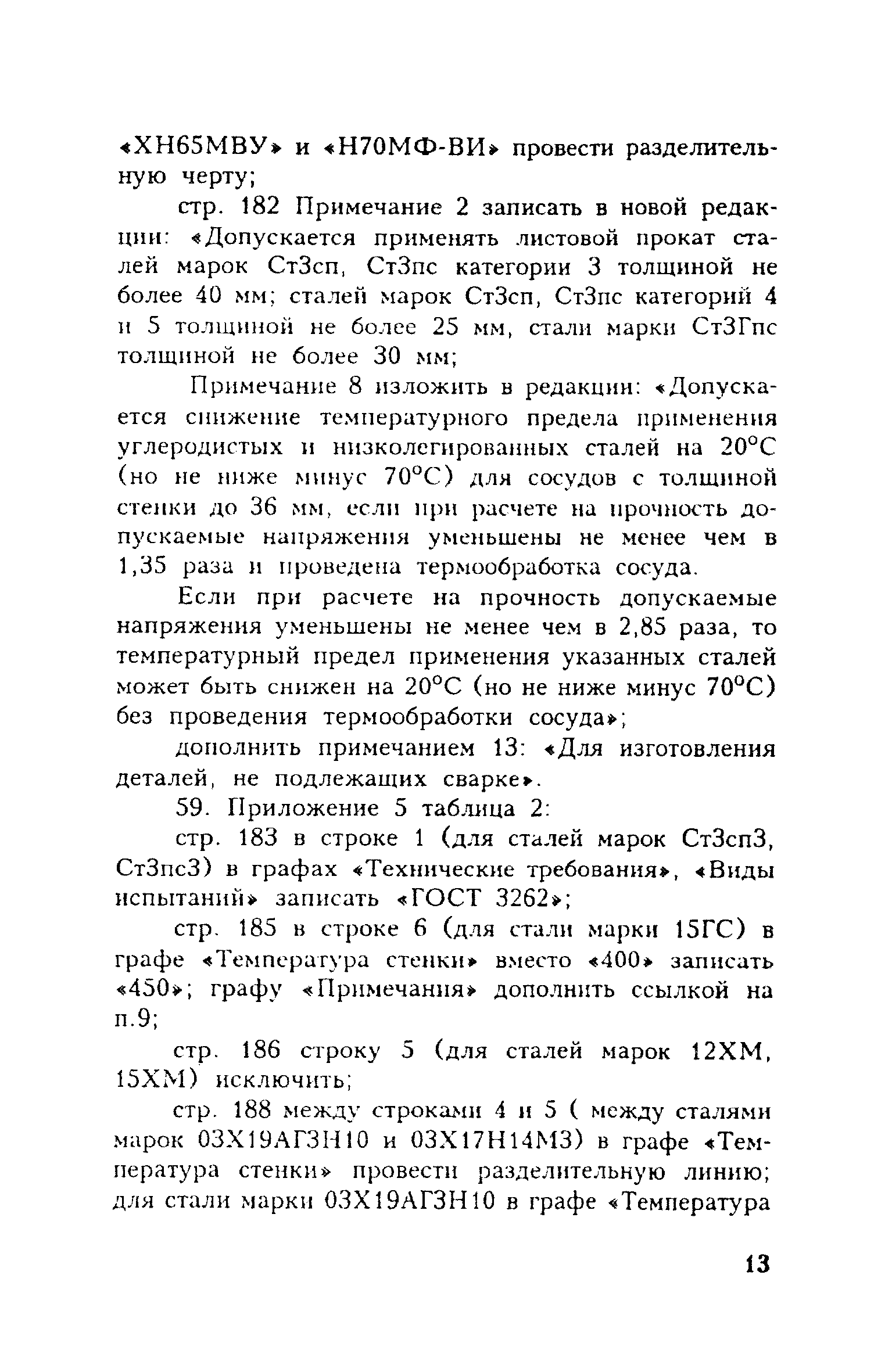 «ХН65МВУ» и «Н70МФ-ВИ» провести разделительную черту;

стр. 182 Примечание 2 записать в новой редакции: «Допускается применять листовой прокат сталей марок Ст3сп, Ст3пс категории 3 толщиной не более 40 мм; сталей марок Ст3сп, Ст3пс категорий 4 и 5 толщиной не более 25 мм, стали марки Ст3Гпс толщиной не более 30 мм;

Примечание 8 изложить в редакции: «Допускается снижение температурного предела применения углеродистых и низколегированных сталей на 20°С (но не ниже минус 70°С) для сосудов с толщиной стенки до 36 мм, если при расчете на прочность допускаемые напряжения уменьшены не менее чем в 1,35 раза и проведена термообработка сосуда.

Если при расчете на прочность допускаемые напряжения уменьшены не менее чем в 2,85 раза, то температурный предел применения указанных сталей может быть снижен на 20°С (но не ниже минус 70°С) без проведения термообработки сосуда»;

дополнить примечанием 13: «Для изготовления деталей, не подлежащих сварке».

59. Приложение 5 таблица 2:

стр. 183 в строке 1 (для сталей марок Ст3сп3, Ст3пс3) в графах «Технические требования», «Виды испытаний» записать «ГОСТ 3262»;

стр. 185 в строке 6 (для стали марки 15ГС) в графе «Температура стенки» вместо «400» записать «450»; графу «Примечания» дополнить ссылкой на п.9;

стр. 186 строку 5 (для сталей марок 12ХМ, 15ХМ) исключить;

стр. 188 между строками 4 и 5 ( между сталями марок 03Х19АГ3Н10 и 03Х17Н14М3) в графе «Температура стенки» провести разделительную линию; для стали марки 03Х19АГ3Н10 в графе «Температура

13